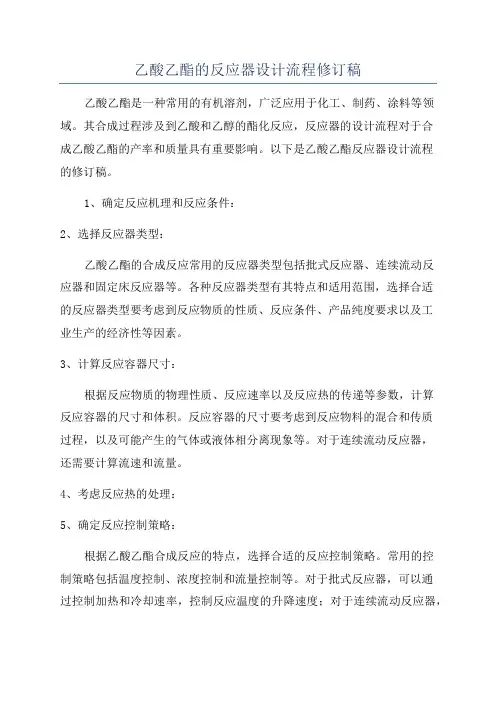 乙酸乙酯的反应器设计流程修订稿

乙酸乙酯是一种常用的有机溶剂，广泛应用于化工、制药、涂料等领域。其合成过程涉及到乙酸和乙醇的酯化反应，反应器的设计流程对于合成乙酸乙酯的产率和质量具有重要影响。以下是乙酸乙酯反应器设计流程的修订稿。

1、确定反应机理和反应条件：

2、选择反应器类型：

乙酸乙酯的合成反应常用的反应器类型包括批式反应器、连续流动反应器和固定床反应器等。各种反应器类型有其特点和适用范围，选择合适的反应器类型要考虑到反应物质的性质、反应条件、产品纯度要求以及工业生产的经济性等因素。

3、计算反应容器尺寸：

根据反应物质的物理性质、反应速率以及反应热的传递等参数，计算反应容器的尺寸和体积。反应容器的尺寸要考虑到反应物料的混合和传质过程，以及可能产生的气体或液体相分离现象等。对于连续流动反应器，还需要计算流速和流量。

4、考虑反应热的处理：

5、确定反应控制策略：

根据乙酸乙酯合成反应的特点，选择合适的反应控制策略。常用的控制策略包括温度控制、浓度控制和流量控制等。对于批式反应器，可以通过控制加热和冷却速率，控制反应温度的升降速度；对于连续流动反应器，